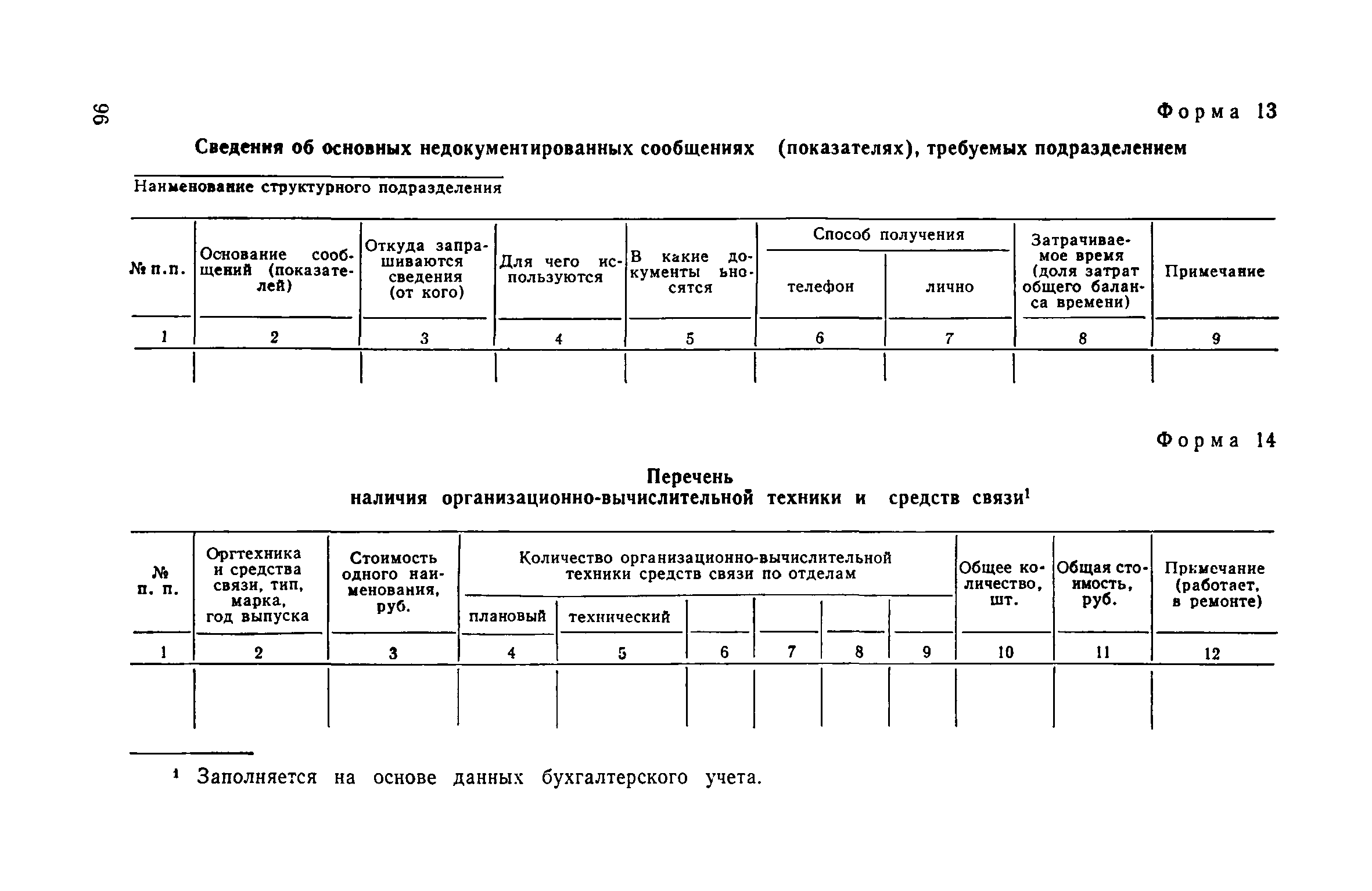 96

Форма 13

Сведения об основных недокументированных сообщениях (показателях), требуемых подразделением

Наименование структурного подразделения

| № п.п. | Основание сообщений (показателей) | Откуда запрашиваются сведения (от кого) | Для чего используются | В какие документы ьносятся | Способ получения: телефон | Способ получения: лично | Затрачиваемое время (доля затрат общего баланса времени) | Примечание |
|---|---|---|---|---|---|---|---|---|
| 1 | 2 | 3 | 4 | 5 | 6 | 7 | 8 | 9 |
| | | | | | | | | |

Форма 14

Перечень
наличия организационно-вычислительной техники и средств связи$^1$

| № п. п. | Оргтехника и средства связи, тип, марка, год выпуска | Стоимость одного наименования, руб. | Количество организационно-вычислительной техники средств связи по отделам: плановый | технический | | | | | Общее количество, шт. | Общая стоимость, руб. | Примечание (работает, в ремонте) |
|---|---|---|---|---|---|---|---|---|---|---|---|
| 1 | 2 | 3 | 4 | 5 | 6 | 7 | 8 | 9 | 10 | 11 | 12 |
| | | | | | | | | | | | |

$^1$ Заполняется на основе данных бухгалтерского учета.